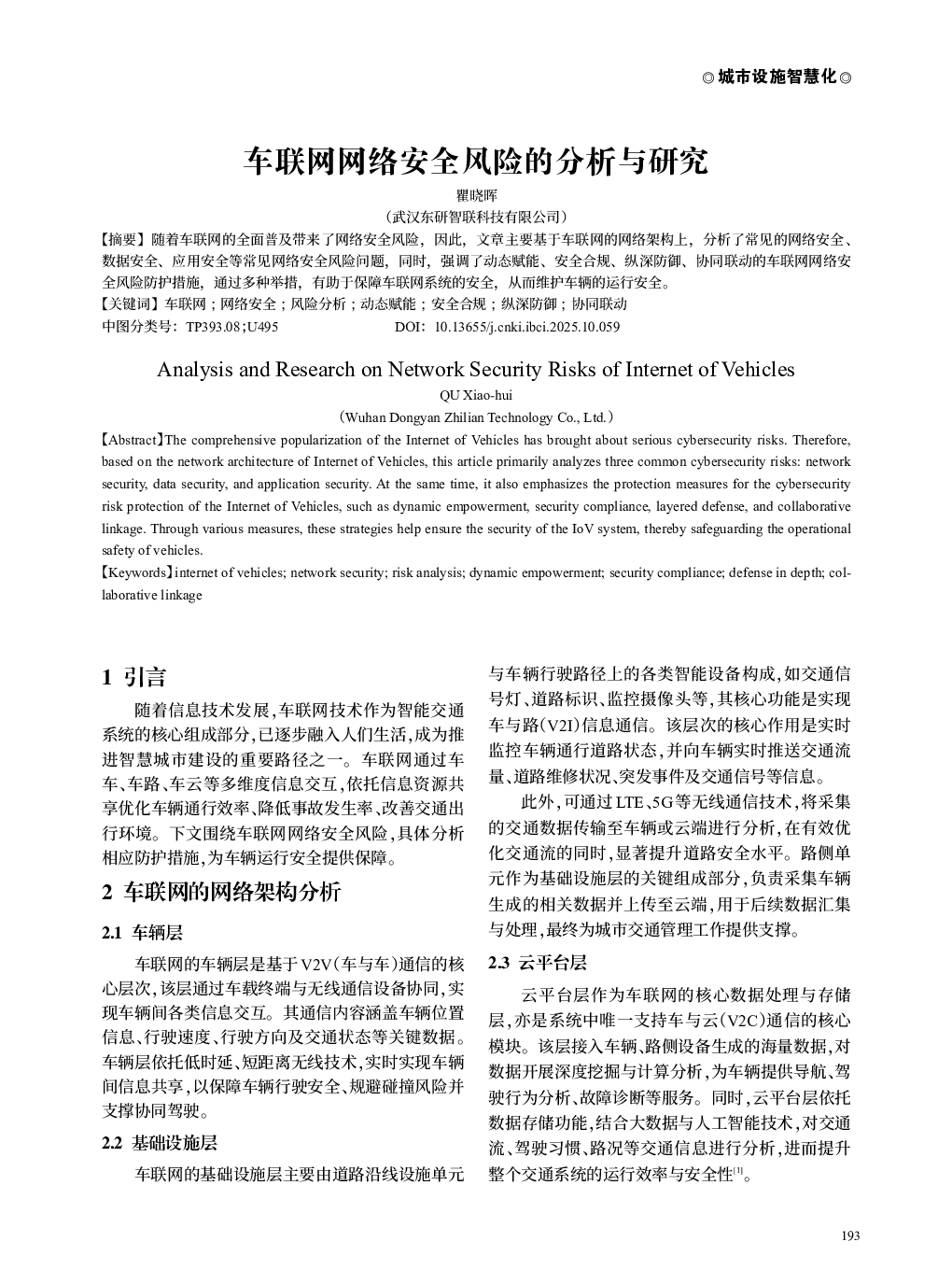 ◎城市设施智慧化◎

车联网网络安全风险的分析与研究

瞿晓晖

（武汉东研智联科技有限公司）

【摘要】随着车联网的全面普及带来了网络安全风险，因此，文章主要基于车联网的网络架构上，分析了常见的网络安全、数据安全、应用安全等常见网络安全风险问题，同时，强调了动态赋能、安全合规、纵深防御、协同联动的车联网网络安全风险防护措施，通过多种举措，有助于保障车联网系统的安全，从而维护车辆的运行安全。

【关键词】车联网；网络安全；风险分析；动态赋能；安全合规；纵深防御；协同联动

中图分类号：TP393.08；U495　　　DOI：10.13655/j.cnki.ibci.2025.10.059

Analysis and Research on Network Security Risks of Internet of Vehicles

QU Xiao-hui

（Wuhan Dongyan Zhilian Technology Co., Ltd.）

【Abstract】The comprehensive popularization of the Internet of Vehicles has brought about serious cybersecurity risks. Therefore, based on the network architecture of Internet of Vehicles, this article primarily analyzes three common cybersecurity risks: network security, data security, and application security. At the same time, it also emphasizes the protection measures for the cybersecurity risk protection of the Internet of Vehicles, such as dynamic empowerment, security compliance, layered defense, and collaborative linkage. Through various measures, these strategies help ensure the security of the IoV system, thereby safeguarding the operational safety of vehicles.

【Keywords】internet of vehicles; network security; risk analysis; dynamic empowerment; security compliance; defense in depth; collaborative linkage

1 引言

随着信息技术发展，车联网技术作为智能交通系统的核心组成部分，已逐步融入人们生活，成为推进智慧城市建设的重要路径之一。车联网通过车车、车路、车云等多维度信息交互，依托信息资源共享优化车辆通行效率、降低事故发生率、改善交通出行环境。下文围绕车联网网络安全风险，具体分析相应防护措施，为车辆运行安全提供保障。

2 车联网的网络架构分析

2.1 车辆层

车联网的车辆层是基于V2V（车与车）通信的核心层次，该层通过车载终端与无线通信设备协同，实现车辆间各类信息交互。其通信内容涵盖车辆位置信息、行驶速度、行驶方向及交通状态等关键数据。车辆层依托低时延、短距离无线技术，实时实现车辆间信息共享，以保障车辆行驶安全、规避碰撞风险并支撑协同驾驶。

2.2 基础设施层

车联网的基础设施层主要由道路沿线设施单元与车辆行驶路径上的各类智能设备构成，如交通信号灯、道路标识、监控摄像头等，其核心功能是实现车与路（V2I）信息通信。该层次的核心作用是实时监控车辆通行道路状态，并向车辆实时推送交通流量、道路维修状况、突发事件及交通信号等信息。

此外，可通过LTE、5G等无线通信技术，将采集的交通数据传输至车辆或云端进行分析，在有效优化交通流的同时，显著提升道路安全水平。路侧单元作为基础设施层的关键组成部分，负责采集车辆生成的相关数据并上传至云端，用于后续数据汇集与处理，最终为城市交通管理工作提供支撑。

2.3 云平台层

云平台层作为车联网的核心数据处理与存储层，亦是系统中唯一支持车与云（V2C）通信的核心模块。该层接入车辆、路侧设备生成的海量数据，对数据开展深度挖掘与计算分析，为车辆提供导航、驾驶行为分析、故障诊断等服务。同时，云平台层依托数据存储功能，结合大数据与人工智能技术，对交通流、驾驶习惯、路况等交通信息进行分析，进而提升整个交通系统的运行效率与安全性$^{[1]}$。

193